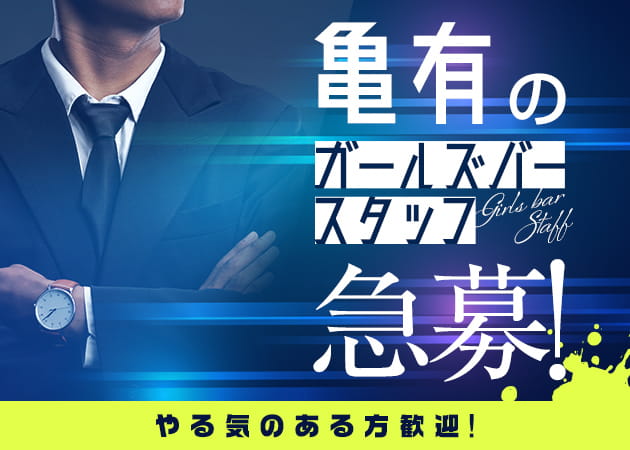 亀有の
ガールズバー
スタッフ
Girls bar
Staff
急募!

やる気のある方歓迎!